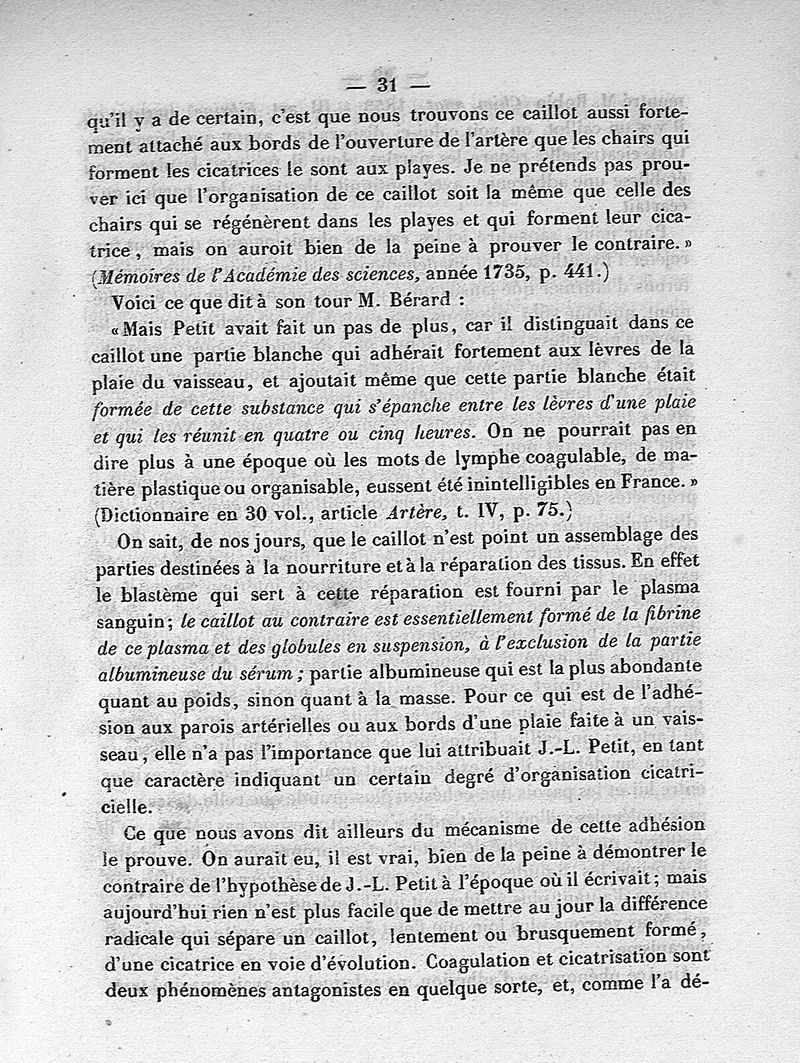 — 31 —

qu'il y a de certain, c'est que nous trouvons ce caillot aussi fortement attaché aux bords de l'ouverture de l'artère que les chairs qui forment les cicatrices le sont aux playes. Je ne prétends pas prouver ici que l'organisation de ce caillot soit la même que celle des chairs qui se régénèrent dans les playes et qui forment leur cicatrice, mais on auroit bien de la peine à prouver le contraire. » (Mémoires de l'Académie des sciences, année 1735, p. 441.)

Voici ce que dit à son tour M. Bérard :

« Mais Petit avait fait un pas de plus, car il distinguait dans ce caillot une partie blanche qui adhérait fortement aux lèvres de la plaie du vaisseau, et ajoutait même que cette partie blanche était formée de cette substance qui s'épanche entre les lèvres d'une plaie et qui les réunit en quatre ou cinq heures. On ne pourrait pas en dire plus à une époque où les mots de lymphe coagulable, de matière plastique ou organisable, eussent été inintelligibles en France. » (Dictionnaire en 30 vol., article Artère, t. IV, p. 75.)

On sait, de nos jours, que le caillot n'est point un assemblage des parties destinées à la nourriture et à la réparation des tissus. En effet le blastème qui sert à cette réparation est fourni par le plasma sanguin; le caillot au contraire est essentiellement formé de la fibrine de ce plasma et des globules en suspension, à l'exclusion de la partie albumineuse du sérum; partie albumineuse qui est la plus abondante quant au poids, sinon quant à la masse. Pour ce qui est de l'adhésion aux parois artérielles ou aux bords d'une plaie faite à un vaisseau, elle n'a pas l'importance que lui attribuait J.-L. Petit, en tant que caractère indiquant un certain degré d'organisation cicatricielle.

Ce que nous avons dit ailleurs du mécanisme de cette adhésion le prouve. On aurait eu, il est vrai, bien de la peine à démontrer le contraire de l'hypothèse de J.-L. Petit à l'époque où il écrivait; mais aujourd'hui rien n'est plus facile que de mettre au jour la différence radicale qui sépare un caillot, lentement ou brusquement formé, d'une cicatrice en voie d'évolution. Coagulation et cicatrisation sont deux phénomènes antagonistes en quelque sorte, et, comme l'a dé-